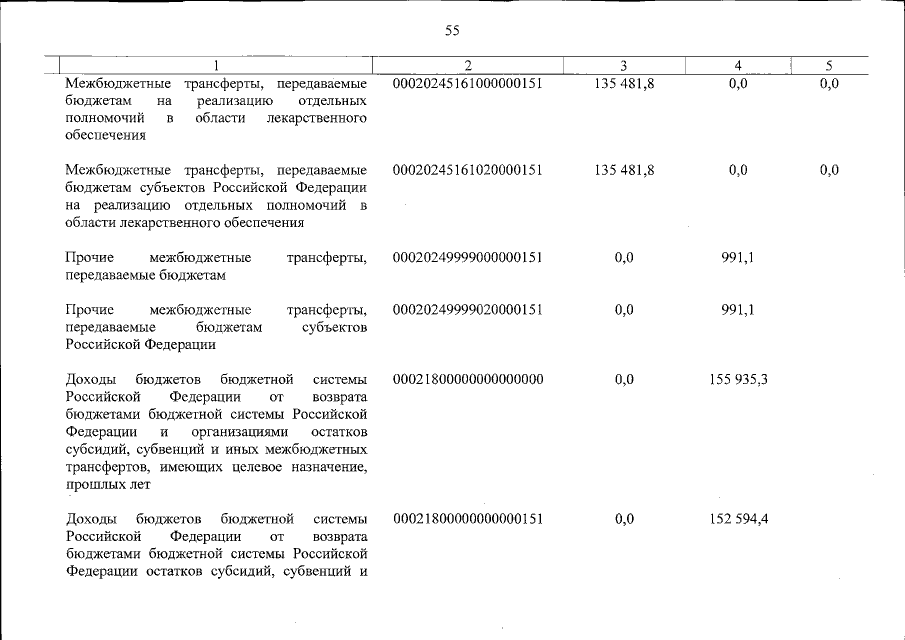 55

| 1 | 2 | 3 | 4 | 5 |
|---|---|---|---|---|
| Межбюджетные трансферты, передаваемые бюджетам на реализацию отдельных полномочий в области лекарственного обеспечения | 00020245161000000151 | 135 481,8 | 0,0 | 0,0 |
| Межбюджетные трансферты, передаваемые бюджетам субъектов Российской Федерации на реализацию отдельных полномочий в области лекарственного обеспечения | 00020245161020000151 | 135 481,8 | 0,0 | 0,0 |
| Прочие межбюджетные трансферты, передаваемые бюджетам | 00020249999000000151 | 0,0 | 991,1 | |
| Прочие межбюджетные трансферты, передаваемые бюджетам субъектов Российской Федерации | 00020249999020000151 | 0,0 | 991,1 | |
| Доходы бюджетов бюджетной системы Российской Федерации от возврата бюджетами бюджетной системы Российской Федерации и организациями остатков субсидий, субвенций и иных межбюджетных трансфертов, имеющих целевое назначение, прошлых лет | 00021800000000000000 | 0,0 | 155 935,3 | |
| Доходы бюджетов бюджетной системы Российской Федерации от возврата бюджетами бюджетной системы Российской Федерации остатков субсидий, субвенций и | 00021800000000000151 | 0,0 | 152 594,4 | |